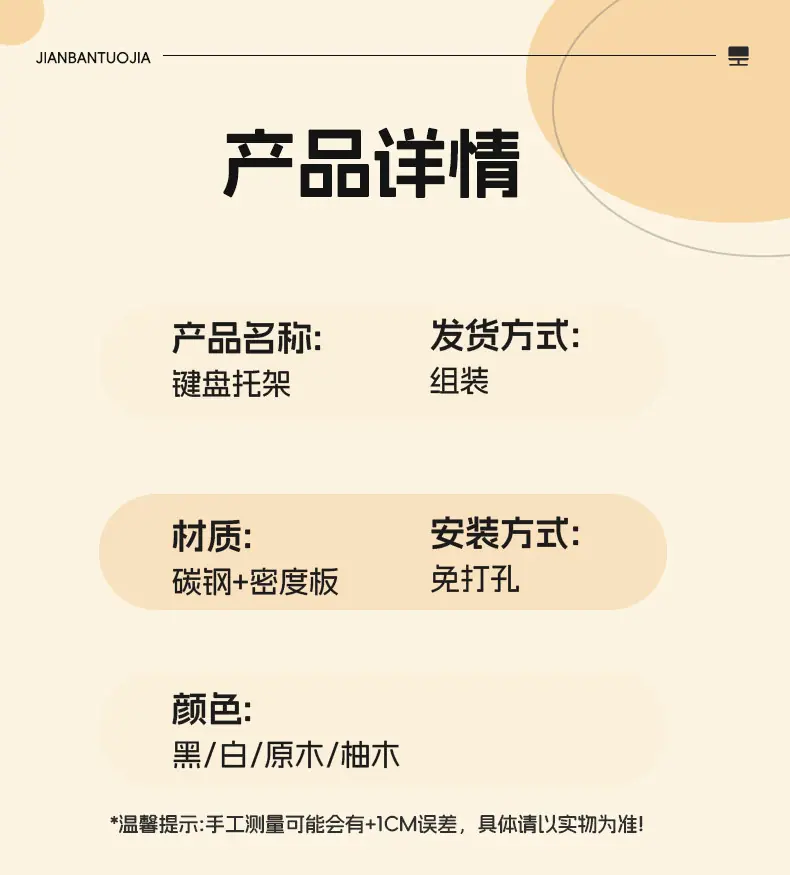 JIANBANTUOJIA

产品详情

产品名称:
键盘托架

发货方式:
组装

材质:
碳钢+密度板

安装方式:
免打孔

颜色:
黑/白/原木/柚木

*温馨提示:手工测量可能会有+1CM误差，具体请以实物为准!